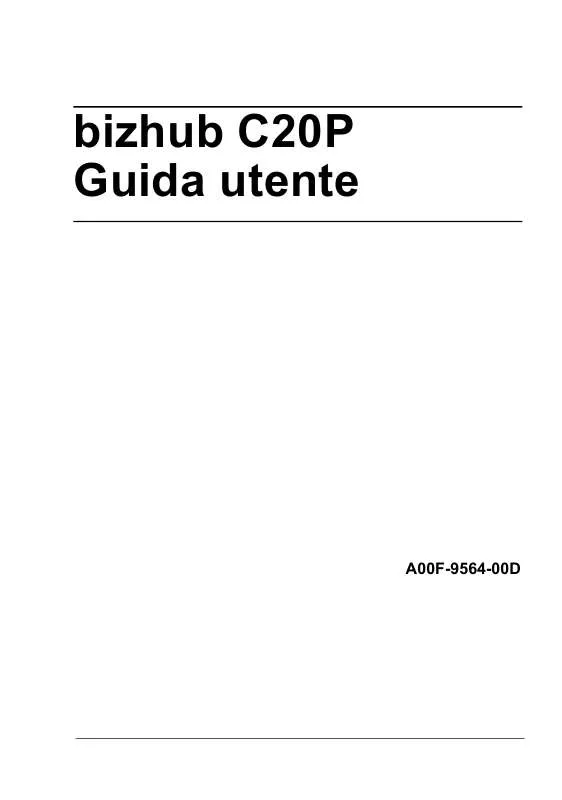 bizhub C20P
Guida utente

A00F-9564-00D